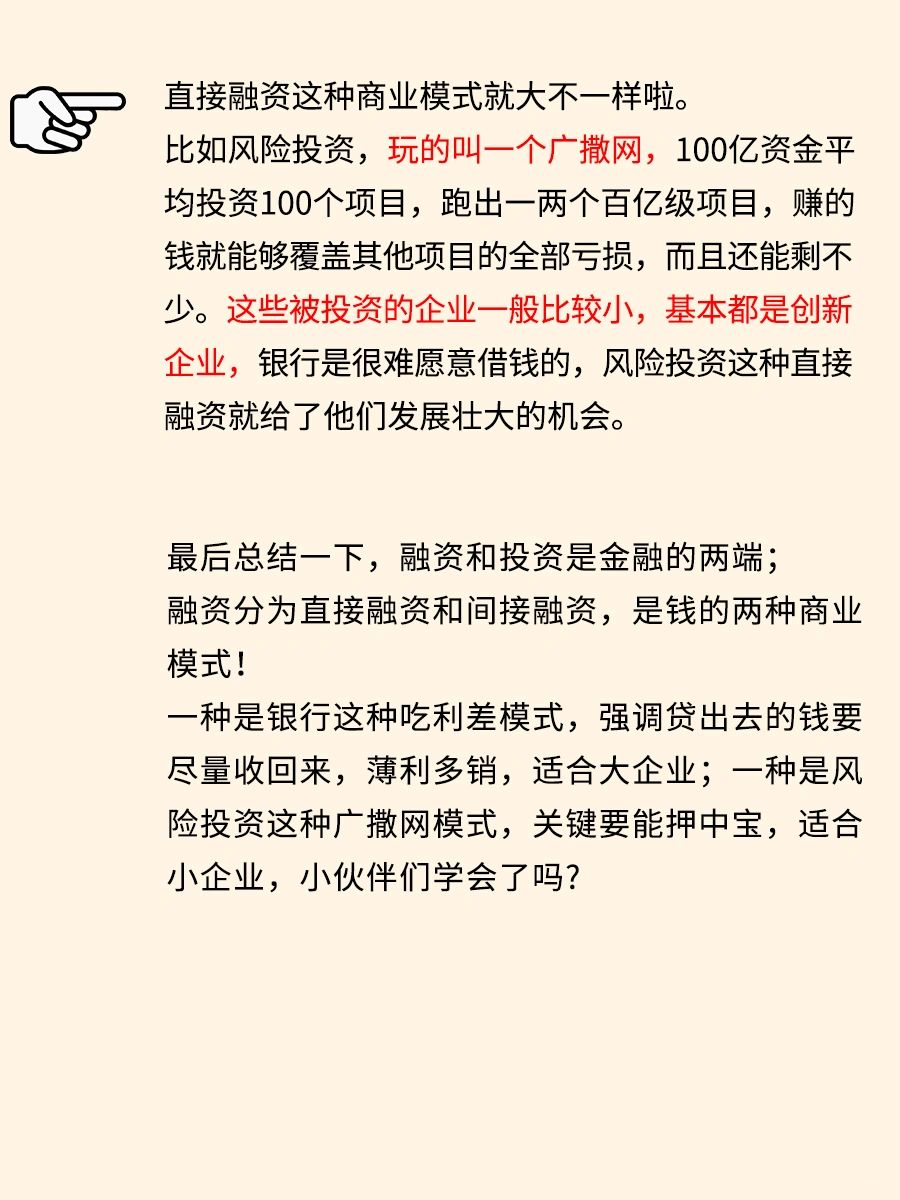 直接融资这种商业模式就大不一样啦。
比如风险投资，玩的叫一个广撒网，100亿资金平均投资100个项目，跑出一两个百亿级项目，赚的钱就能够覆盖其他项目的全部亏损，而且还能剩不少。这些被投资的企业一般比较小，基本都是创新企业，银行是很难愿意借钱的，风险投资这种直接融资就给了他们发展壮大的机会。

最后总结一下，融资和投资是金融的两端；
融资分为直接融资和间接融资，是钱的两种商业模式！
一种是银行这种吃利差模式，强调贷出去的钱要尽量收回来，薄利多销，适合大企业；一种是风险投资这种广撒网模式，关键要能押中宝，适合小企业，小伙伴们学会了吗?